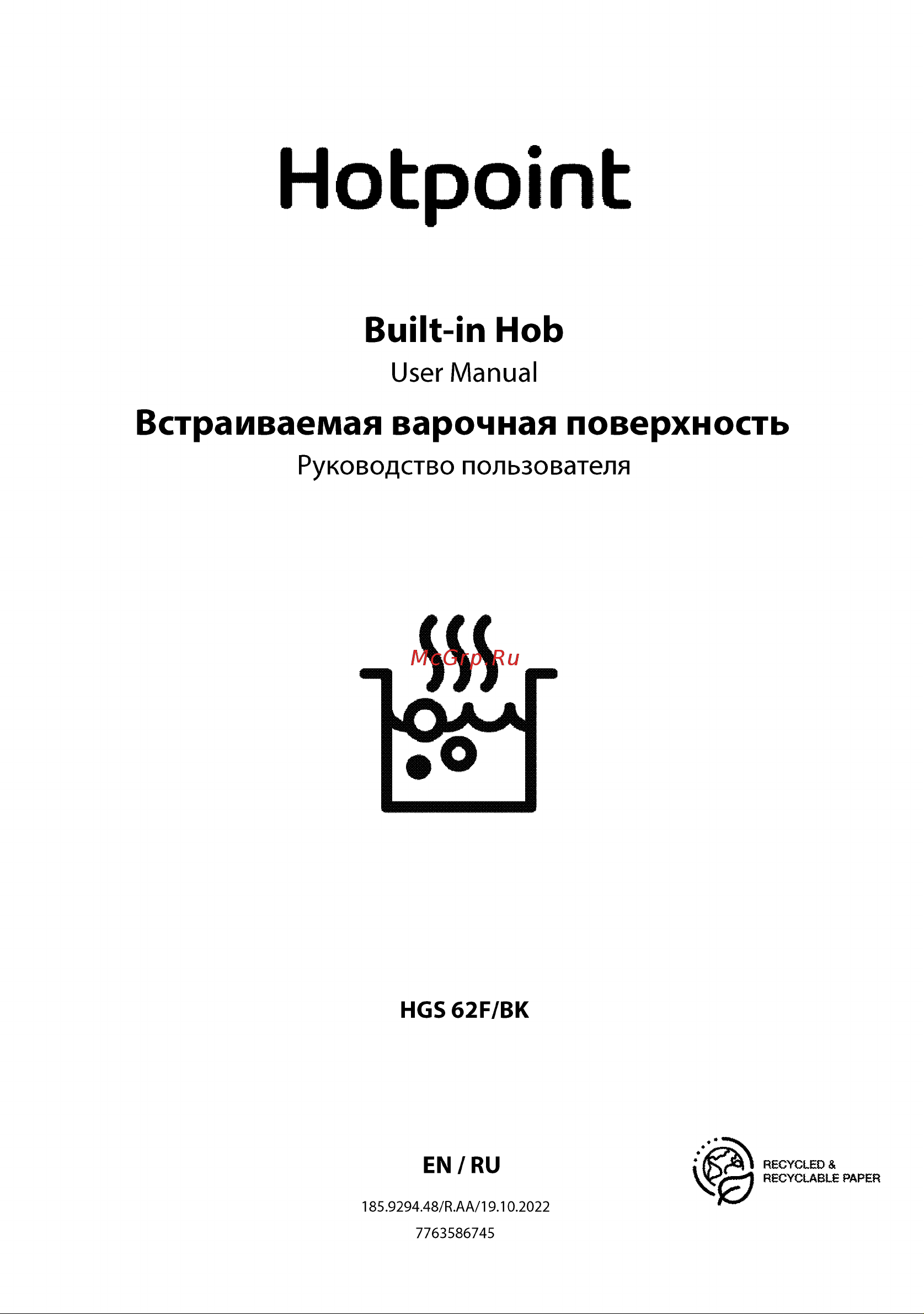 Hotpoint

Built-in Hob
User Manual
Встраиваемая варочная поверхность
Руководство пользователя

McGrp.Ru

HGS 62F/BK

EN / RU

185.9294.48/R.AA/19.10.2022
7763586745

RECYCLED & RECYCLABLE PAPER